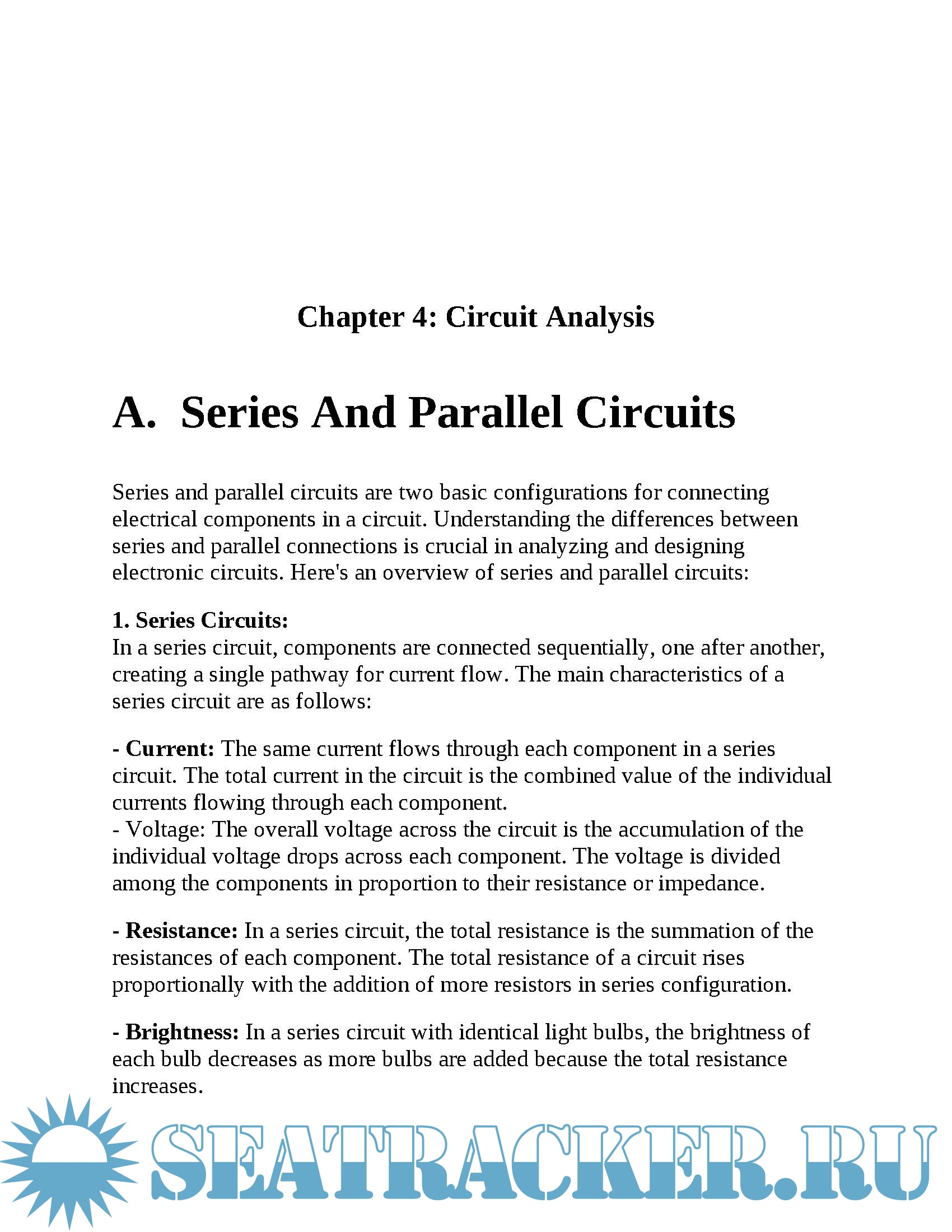 Chapter 4: Circuit Analysis

A. Series And Parallel Circuits

Series and parallel circuits are two basic configurations for connecting electrical components in a circuit. Understanding the differences between series and parallel connections is crucial in analyzing and designing electronic circuits. Here's an overview of series and parallel circuits:

1. Series Circuits:
In a series circuit, components are connected sequentially, one after another, creating a single pathway for current flow. The main characteristics of a series circuit are as follows:

- Current: The same current flows through each component in a series circuit. The total current in the circuit is the combined value of the individual currents flowing through each component.
- Voltage: The overall voltage across the circuit is the accumulation of the individual voltage drops across each component. The voltage is divided among the components in proportion to their resistance or impedance.

- Resistance: In a series circuit, the total resistance is the summation of the resistances of each component. The total resistance of a circuit rises proportionally with the addition of more resistors in series configuration.

- Brightness: In a series circuit with identical light bulbs, the brightness of each bulb decreases as more bulbs are added because the total resistance increases.

SEATRACKER.RU